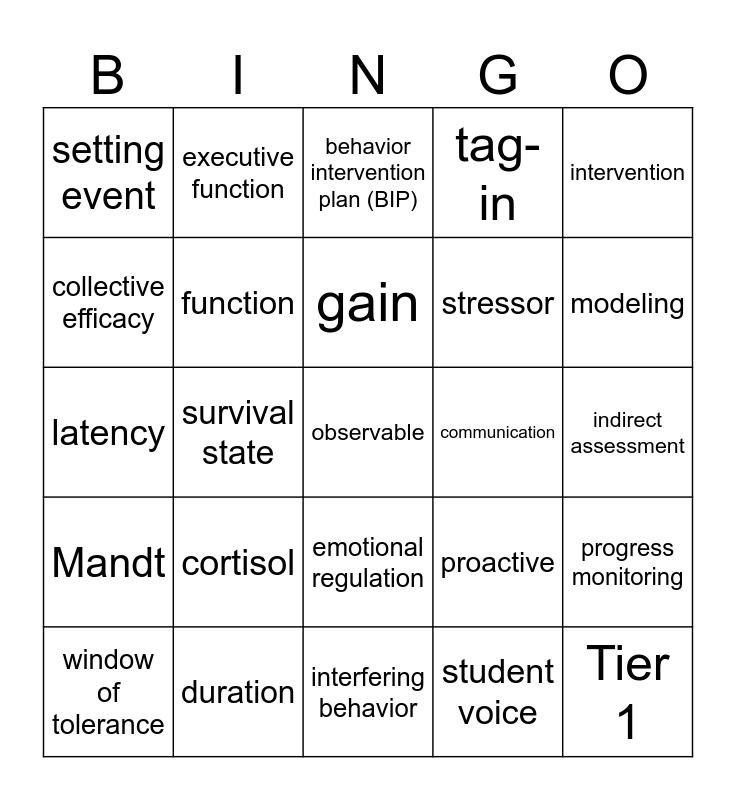 | B | I | N | G | O |
|---|---|---|---|---|
| setting event | executive function | behavior intervention plan (BIP) | tag-in | intervention |
| collective efficacy | function | gain | stressor | modeling |
| latency | survival state | observable | communication | indirect assessment |
| Mandt | cortisol | emotional regulation | proactive | progress monitoring |
| window of tolerance | duration | interfering behavior | student voice | Tier 1 |